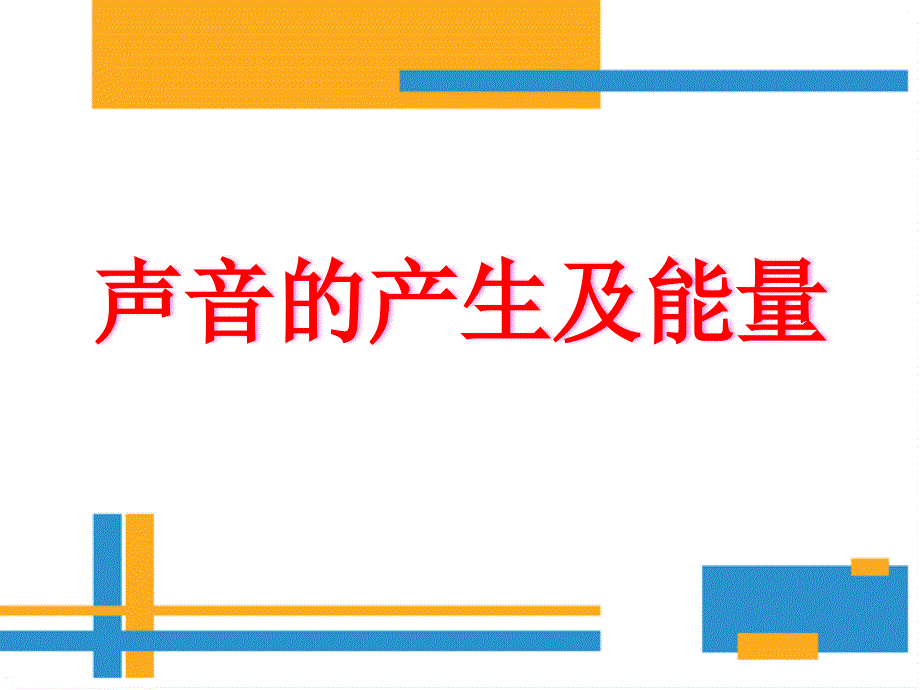 声音的产生及能量